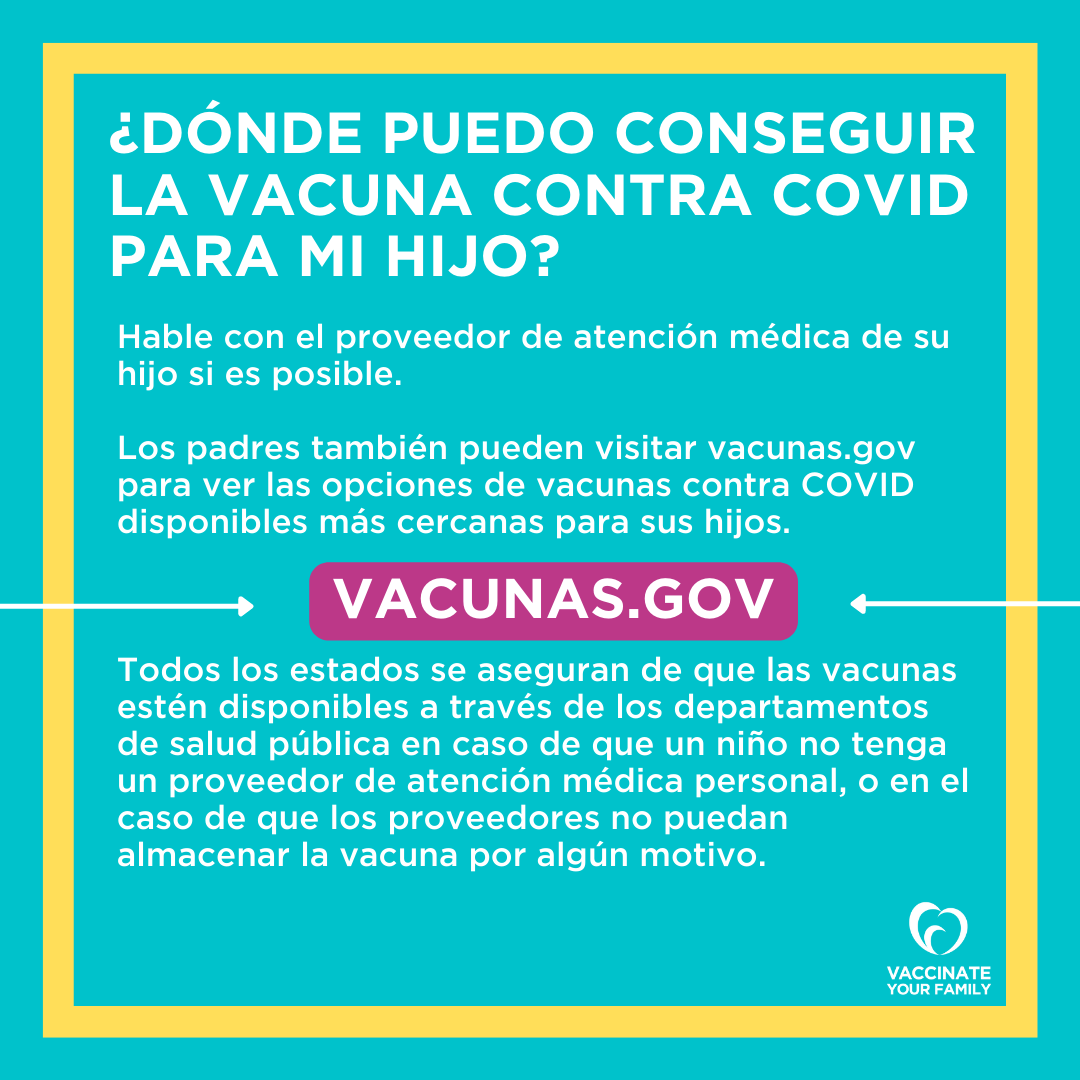 ¿DÓNDE PUEDO CONSEGUIR LA VACUNA CONTRA COVID PARA MI HIJO?

Hable con el proveedor de atención médica de su hijo si es posible.

Los padres también pueden visitar vacunas.gov para ver las opciones de vacunas contra COVID disponibles más cercanas para sus hijos.

VACUNAS.GOV

Todos los estados se aseguran de que las vacunas estén disponibles a través de los departamentos de salud pública en caso de que un niño no tenga un proveedor de atención médica personal, o en el caso de que los proveedores no puedan almacenar la vacuna por algún motivo.

VACCINATE
YOUR FAMILY